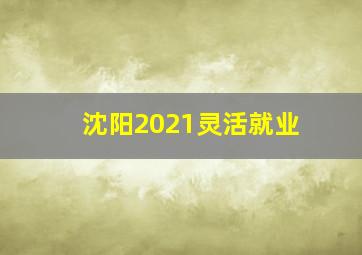 沈阳2021灵活就业